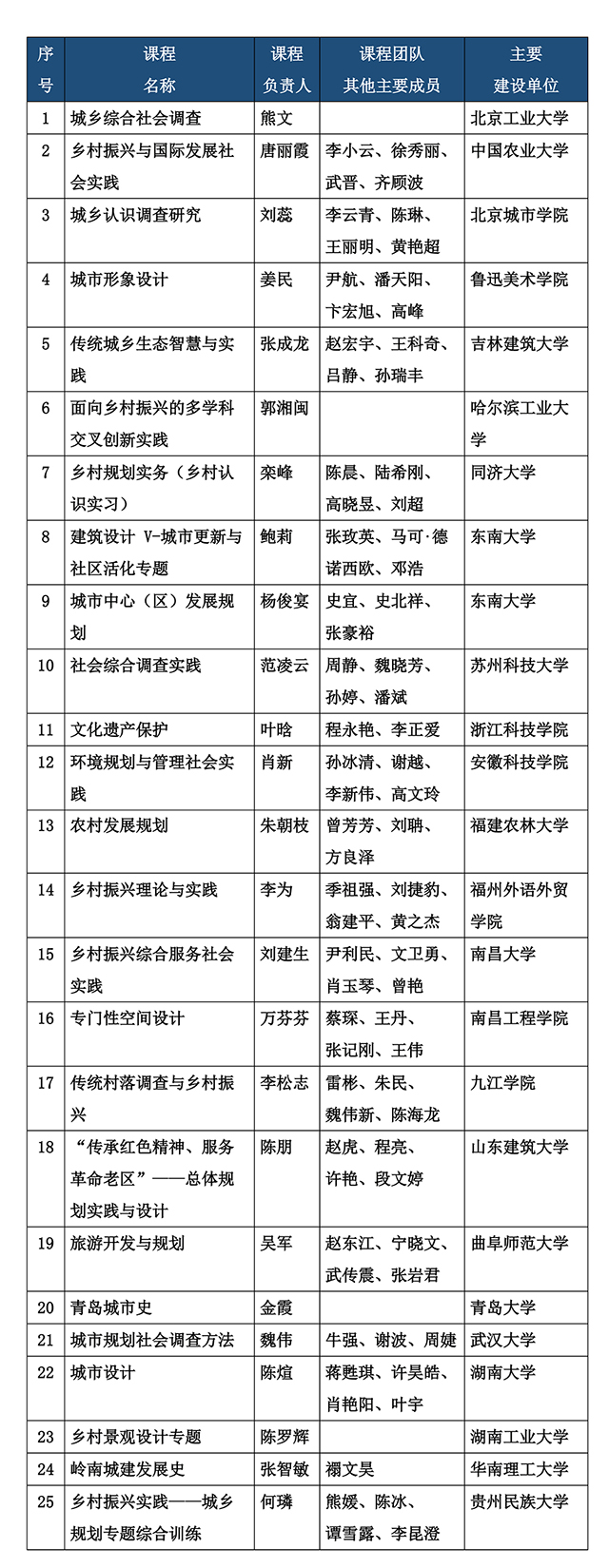 | 序号 | 课程名称 | 课程负责人 | 课程团队其他主要成员 | 主要建设单位 |
|---|---|---|---|---|
| 1 | 城乡综合社会调查 | 熊文 | | 北京工业大学 |
| 2 | 乡村振兴与国际发展社会实践 | 唐丽霞 | 李小云、徐秀丽、武晋、齐顾波 | 中国农业大学 |
| 3 | 城乡认识调查研究 | 刘蕊 | 李云青、陈琳、王丽明、黄艳超 | 北京城市学院 |
| 4 | 城市形象设计 | 姜民 | 尹航、潘天阳、卞宏旭、高峰 | 鲁迅美术学院 |
| 5 | 传统城乡生态智慧与实践 | 张成龙 | 赵宏宇、王科奇、吕静、孙瑞丰 | 吉林建筑大学 |
| 6 | 面向乡村振兴的多学科交叉创新实践 | 郭湘闽 | | 哈尔滨工业大学 |
| 7 | 乡村规划实务（乡村认识实习） | 栾峰 | 陈晨、陆希刚、高晓昱、刘超 | 同济大学 |
| 8 | 建筑设计 V-城市更新与社区活化专题 | 鲍莉 | 张玫英、马可·德诺西欧、邓浩 | 东南大学 |
| 9 | 城市中心（区）发展规划 | 杨俊宴 | 史宜、史北祥、张豪裕 | 东南大学 |
| 10 | 社会综合调查实践 | 范凌云 | 周静、魏晓芳、孙婷、潘斌 | 苏州科技大学 |
| 11 | 文化遗产保护 | 叶晗 | 程永艳、李正爱 | 浙江科技学院 |
| 12 | 环境规划与管理社会实践 | 肖新 | 孙冰清、谢越、李新伟、高文玲 | 安徽科技学院 |
| 13 | 农村发展规划 | 朱朝枝 | 曾芳芳、刘聃、方良泽 | 福建农林大学 |
| 14 | 乡村振兴理论与实践 | 李为 | 季祖强、刘捷豹、翁建平、黄之杰 | 福州外语外贸学院 |
| 15 | 乡村振兴综合服务社会实践 | 刘建生 | 尹利民、文卫勇、肖玉琴、曾艳 | 南昌大学 |
| 16 | 专门性空间设计 | 万芬芬 | 蔡琛、王丹、张记刚、王伟 | 南昌工程学院 |
| 17 | 传统村落调查与乡村振兴 | 李松志 | 雷彬、朱民、魏伟新、陈海龙 | 九江学院 |
| 18 | “传承红色精神、服务革命老区”——总体规划实践与设计 | 陈朋 | 赵虎、程亮、许艳、段文婷 | 山东建筑大学 |
| 19 | 旅游开发与规划 | 吴军 | 赵东江、宁晓文、武传震、张岩君 | 曲阜师范大学 |
| 20 | 青岛城市史 | 金霞 | | 青岛大学 |
| 21 | 城市规划社会调查方法 | 魏伟 | 牛强、谢波、周婕 | 武汉大学 |
| 22 | 城市设计 | 陈煊 | 蒋甦琪、许昊皓、肖艳阳、叶宇 | 湖南大学 |
| 23 | 乡村景观设计专题 | 陈罗辉 | | 湖南工业大学 |
| 24 | 岭南城建发展史 | 张智敏 | 禤文昊 | 华南理工大学 |
| 25 | 乡村振兴实践——城乡规划专题综合训练 | 何璘 | 熊媛、陈冰、谭雪露、李昆澄 | 贵州民族大学 |